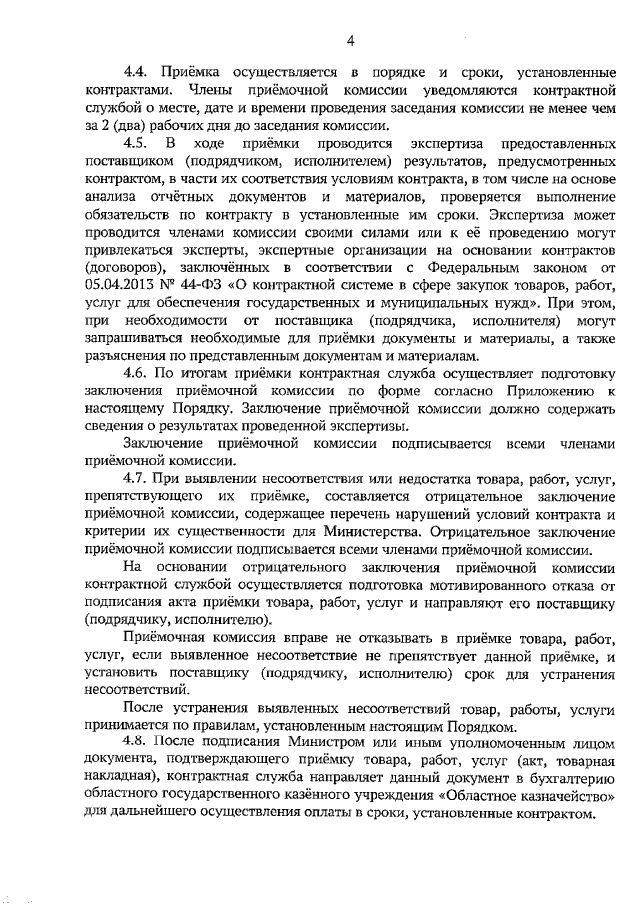 4

4.4. Приёмка осуществляется в порядке и сроки, установленные контрактами. Члены приёмочной комиссии уведомляются контрактной службой о месте, дате и времени проведения заседания комиссии не менее чем за 2 (два) рабочих дня до заседания комиссии.

4.5. В ходе приёмки проводится экспертиза предоставленных поставщиком (подрядчиком, исполнителем) результатов, предусмотренных контрактом, в части их соответствия условиям контракта, в том числе на основе анализа отчётных документов и материалов, проверяется выполнение обязательств по контракту в установленные им сроки. Экспертиза может проводится членами комиссии своими силами или к её проведению могут привлекаться эксперты, экспертные организации на основании контрактов (договоров), заключённых в соответствии с Федеральным законом от 05.04.2013 № 44-ФЗ «О контрактной системе в сфере закупок товаров, работ, услуг для обеспечения государственных и муниципальных нужд». При этом, при необходимости от поставщика (подрядчика, исполнителя) могут запрашиваться необходимые для приёмки документы и материалы, а также разъяснения по представленным документам и материалам.

4.6. По итогам приёмки контрактная служба осуществляет подготовку заключения приёмочной комиссии по форме согласно Приложению к настоящему Порядку. Заключение приёмочной комиссии должно содержать сведения о результатах проведенной экспертизы.

Заключение приёмочной комиссии подписывается всеми членами приёмочной комиссии.

4.7. При выявлении несоответствия или недостатка товара, работ, услуг, препятствующего их приёмке, составляется отрицательное заключение приёмочной комиссии, содержащее перечень нарушений условий контракта и критерии их существенности для Министерства. Отрицательное заключение приёмочной комиссии подписывается всеми членами приёмочной комиссии.

На основании отрицательного заключения приёмочной комиссии контрактной службой осуществляется подготовка мотивированного отказа от подписания акта приёмки товара, работ, услуг и направляют его поставщику (подрядчику, исполнителю).

Приёмочная комиссия вправе не отказывать в приёмке товара, работ, услуг, если выявленное несоответствие не препятствует данной приёмке, и установить поставщику (подрядчику, исполнителю) срок для устранения несоответствий.

После устранения выявленных несоответствий товар, работы, услуги принимается по правилам, установленным настоящим Порядком.

4.8. После подписания Министром или иным уполномоченным лицом документа, подтверждающего приёмку товара, работ, услуг (акт, товарная накладная), контрактная служба направляет данный документ в бухгалтерию областного государственного казённого учреждения «Областное казначейство» для дальнейшего осуществления оплаты в сроки, установленные контрактом.